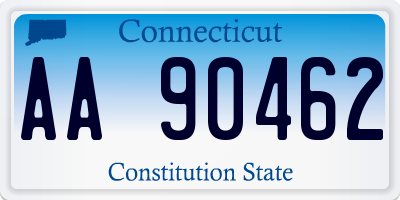 Connecticut

AA 90462

Constitution State